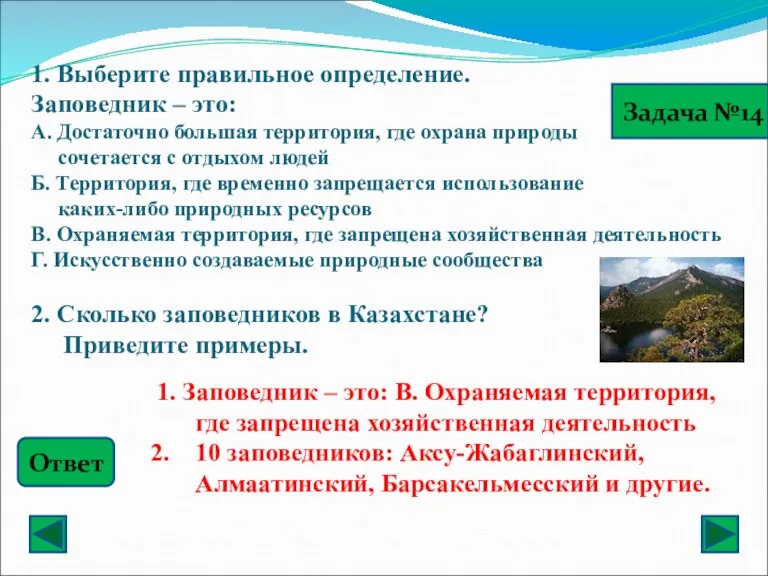 1. Выберите правильное определение.
Заповедник – это:
А. Достаточно большая территория, где охрана природы сочетается с отдыхом людей
Б. Территория, где временно запрещается использование каких-либо природных ресурсов
В. Охраняемая территория, где запрещена хозяйственная деятельность
Г. Искусственно создаваемые природные сообщества

Задача №14

2. Сколько заповедников в Казахстане? Приведите примеры.

1. Заповедник – это: В. Охраняемая территория, где запрещена хозяйственная деятельность
2. 10 заповедников: Аксу-Жабаглинский, Алмаатинский, Барсакельмесский и другие.

Ответ